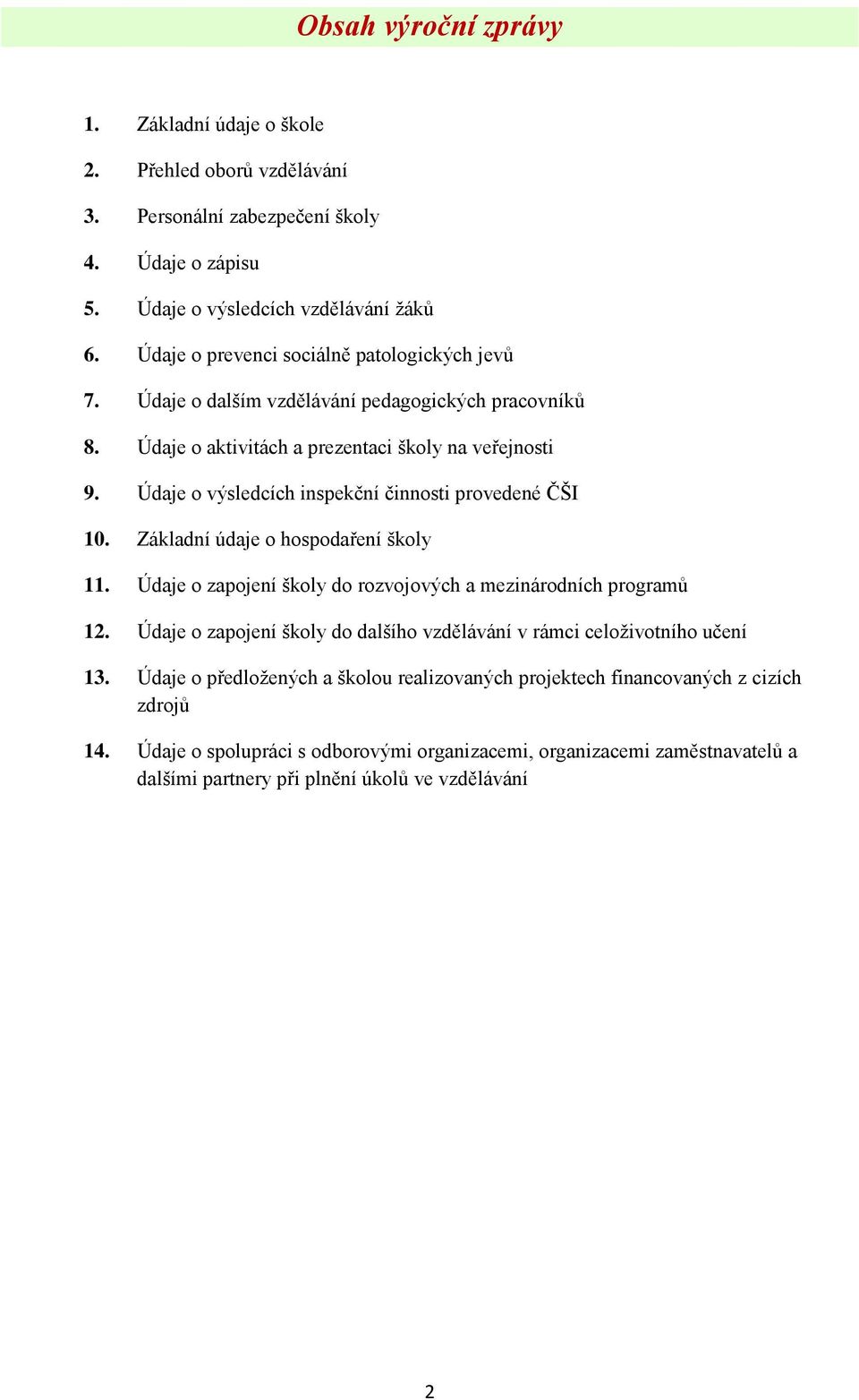 Obsah výroční zprávy

1. Základní údaje o škole
2. Přehled oborů vzdělávání
3. Personální zabezpečení školy
4. Údaje o zápisu
5. Údaje o výsledcích vzdělávání žáků
6. Údaje o prevenci sociálně patologických jevů
7. Údaje o dalším vzdělávání pedagogických pracovníků
8. Údaje o aktivitách a prezentaci školy na veřejnosti
9. Údaje o výsledcích inspekční činnosti provedené ČŠI
10. Základní údaje o hospodaření školy
11. Údaje o zapojení školy do rozvojových a mezinárodních programů
12. Údaje o zapojení školy do dalšího vzdělávání v rámci celoživotního učení
13. Údaje o předložených a školou realizovaných projektech financovaných z cizích zdrojů
14. Údaje o spolupráci s odborovými organizacemi, organizacemi zaměstnavatelů a dalšími partnery při plnění úkolů ve vzdělávání

2